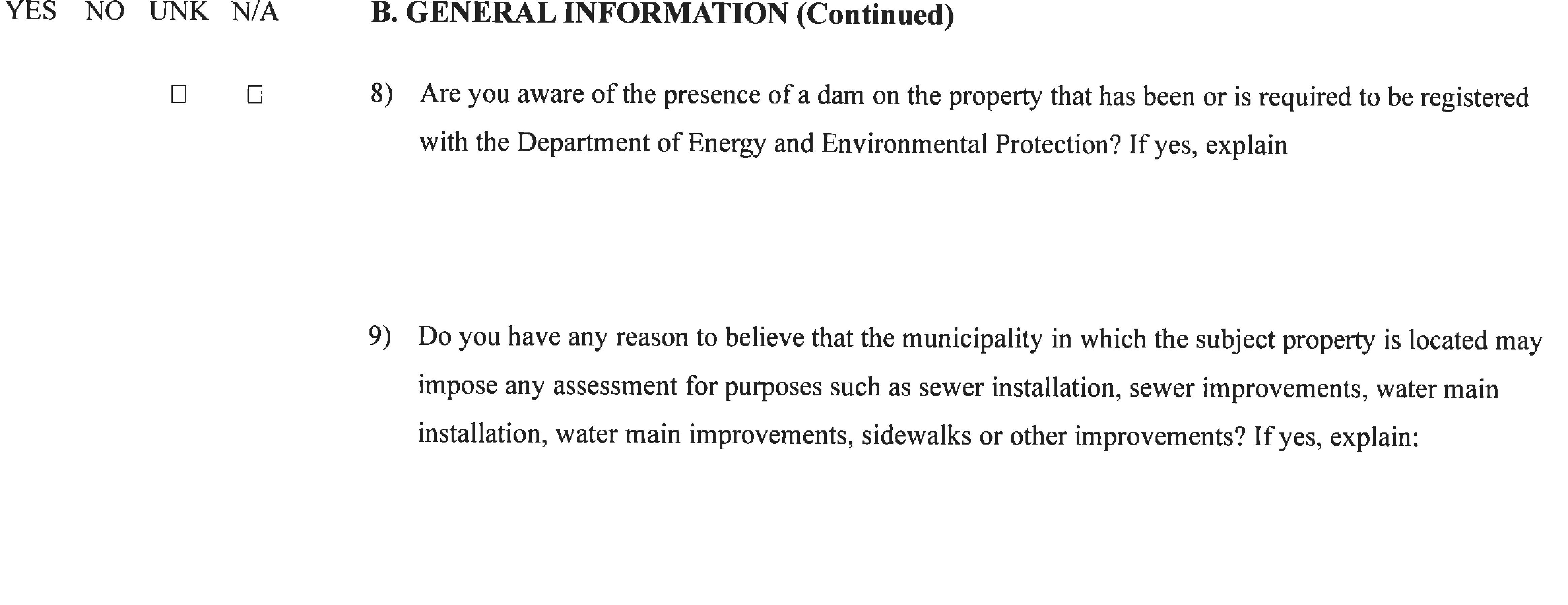 YES NO UNK N/A

B. GENERAL INFORMATION (Continued)

☐ ☐

8) Are you aware of the presence of a dam on the property that has been or is required to be registered with the Department of Energy and Environmental Protection? If yes, explain

9) Do you have any reason to believe that the municipality in which the subject property is located may impose any assessment for purposes such as sewer installation, sewer improvements, water main installation, water main improvements, sidewalks or other improvements? If yes, explain: